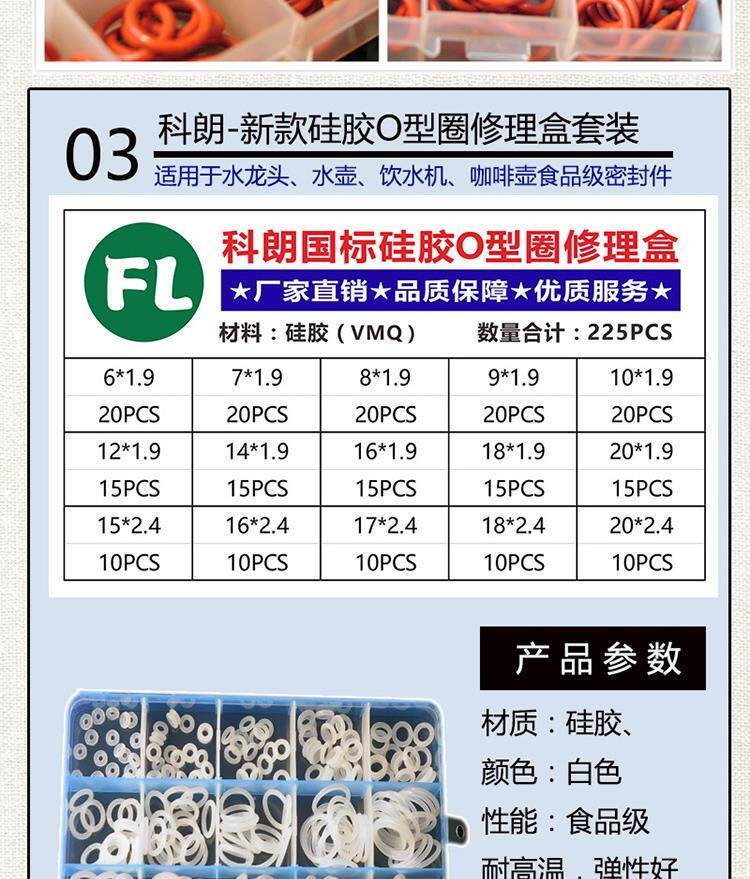 03 科朗-新款硅胶O型圈修理盒套装

适用于水龙头、水壶、饮水机、咖啡壶食品级密封件

FL

科朗国标硅胶O型圈修理盒

★厂家直销★品质保障★优质服务★

材料：硅胶（VMQ） 数量合计：225PCS

| 6*1.9 | 7*1.9 | 8*1.9 | 9*1.9 | 10*1.9 |
|---|---|---|---|---|
| 20PCS | 20PCS | 20PCS | 20PCS | 20PCS |
| 12*1.9 | 14*1.9 | 16*1.9 | 18*1.9 | 20*1.9 |
| 15PCS | 15PCS | 15PCS | 15PCS | 15PCS |
| 15*2.4 | 16*2.4 | 17*2.4 | 18*2.4 | 20*2.4 |
| 10PCS | 10PCS | 10PCS | 10PCS | 10PCS |

产品参数

材质：硅胶、

颜色：白色

性能：食品级

耐高温，弹性好